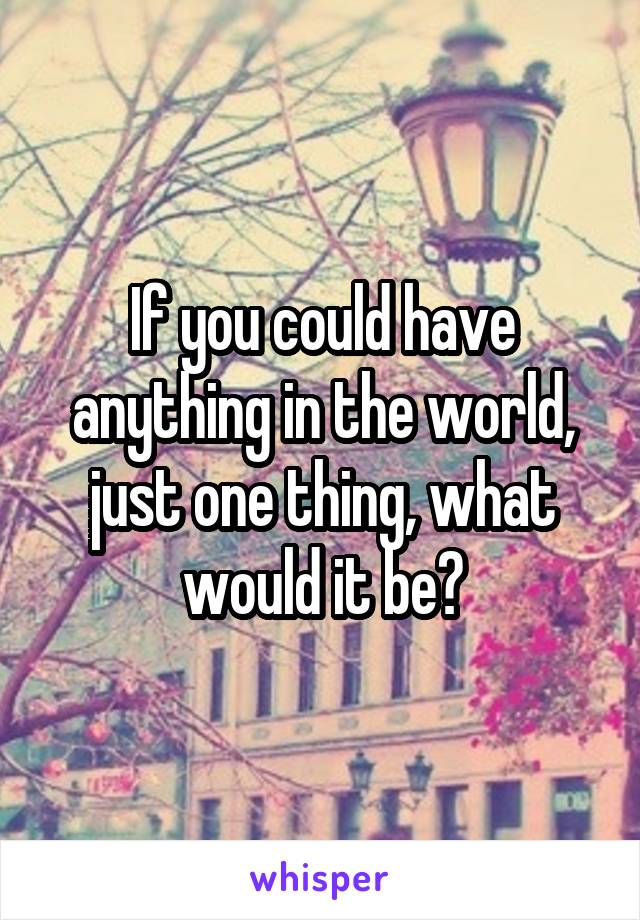 If you could have anything in the world, just one thing, what would it be?

whisper